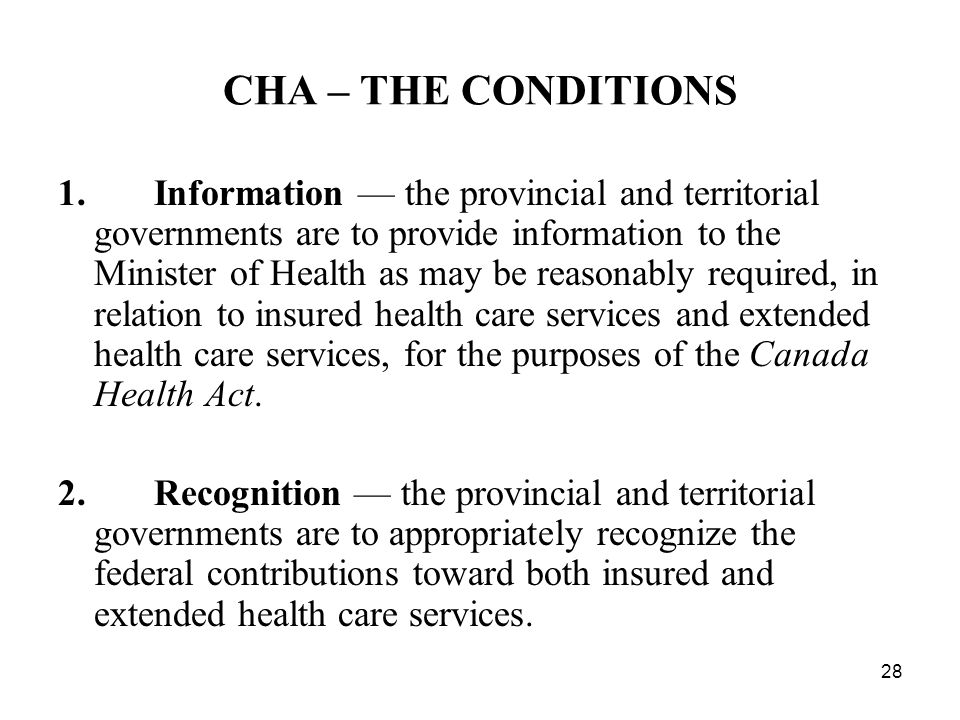 CHA – THE CONDITIONS

1. Information — the provincial and territorial governments are to provide information to the Minister of Health as may be reasonably required, in relation to insured health care services and extended health care services, for the purposes of the Canada Health Act.

2. Recognition — the provincial and territorial governments are to appropriately recognize the federal contributions toward both insured and extended health care services.

28